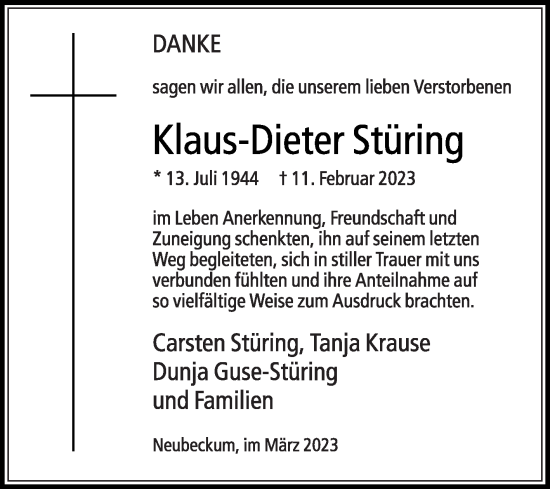 DANKE

sagen wir allen, die unserem lieben Verstorbenen

Klaus-Dieter Stüring

* 13. Juli 1944 † 11. Februar 2023

im Leben Anerkennung, Freundschaft und Zuneigung schenkten, ihn auf seinem letzten Weg begleiteten, sich in stiller Trauer mit uns verbunden fühlten und ihre Anteilnahme auf so vielfältige Weise zum Ausdruck brachten.

Carsten Stüring, Tanja Krause
Dunja Guse-Stüring
und Familien

Neubeckum, im März 2023